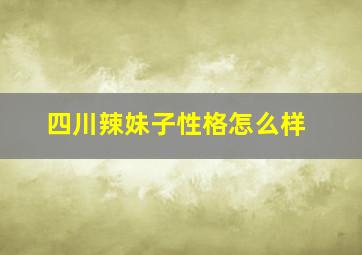 四川辣妹子性格怎么样